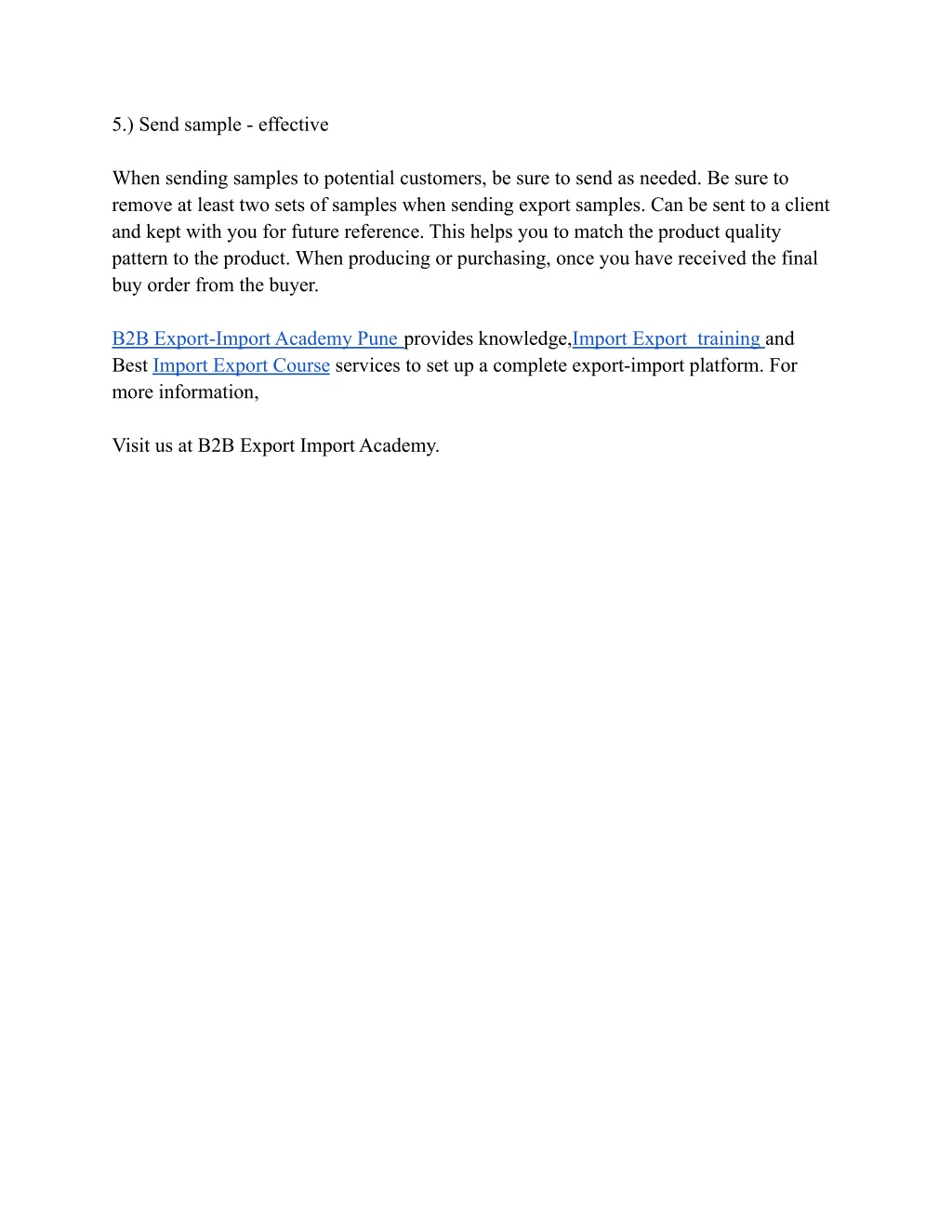 5.) Send sample - effective

When sending samples to potential customers, be sure to send as needed. Be sure to remove at least two sets of samples when sending export samples. Can be sent to a client and kept with you for future reference. This helps you to match the product quality pattern to the product. When producing or purchasing, once you have received the final buy order from the buyer.

B2B Export-Import Academy Pune provides knowledge,Import Export  training and Best Import Export Course services to set up a complete export-import platform. For more information,

Visit us at B2B Export Import Academy.